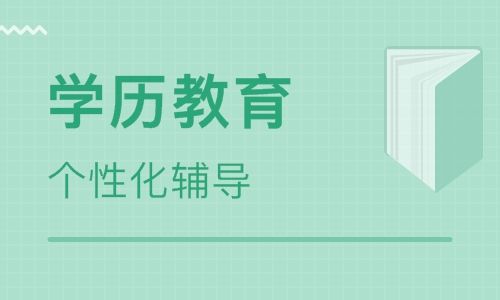 学历教育

个性化辅导